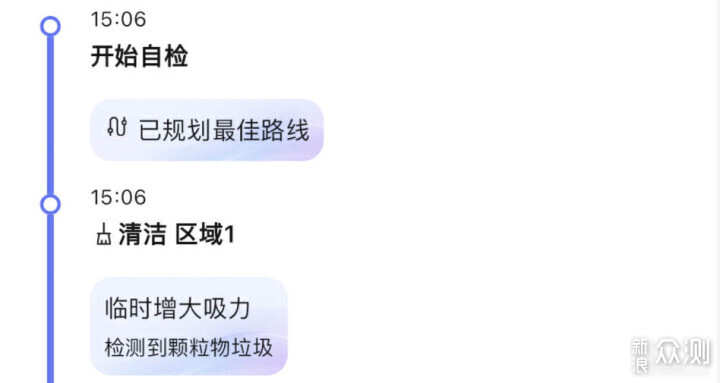 15:06
开始自检

已规划最佳路线

15:06
清洁 区域1

临时增大吸力
检测到颗粒物垃圾

新浪 众测